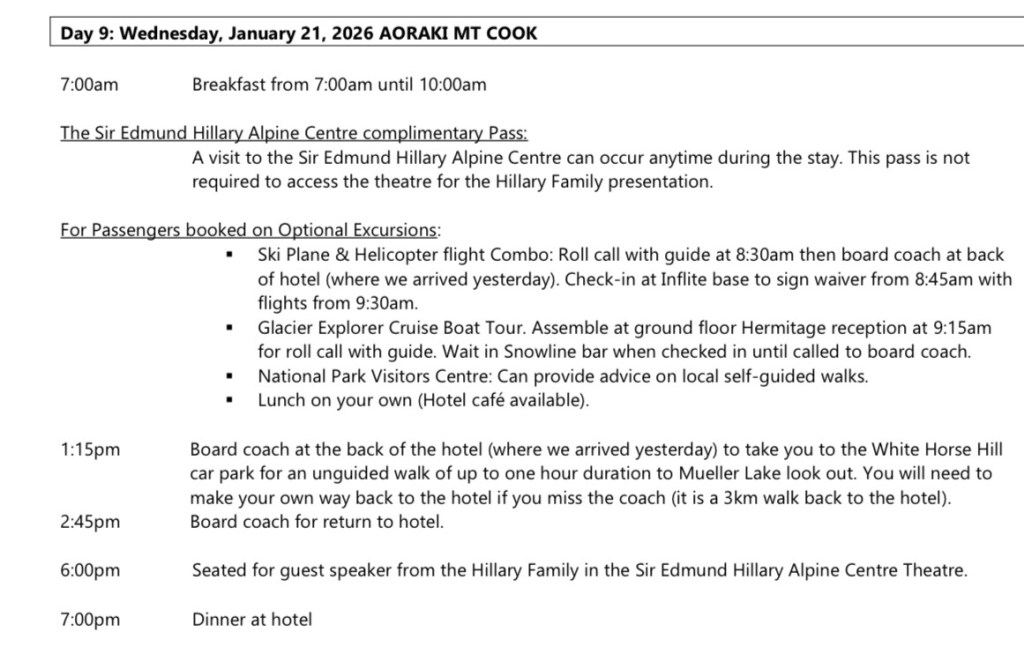 Day 9: Wednesday, January 21, 2026 AORAKI MT COOK

7:00am Breakfast from 7:00am until 10:00am

The Sir Edmund Hillary Alpine Centre complimentary Pass:
A visit to the Sir Edmund Hillary Alpine Centre can occur anytime during the stay. This pass is not required to access the theatre for the Hillary Family presentation.

For Passengers booked on Optional Excursions:
▪ Ski Plane & Helicopter flight Combo: Roll call with guide at 8:30am then board coach at back of hotel (where we arrived yesterday). Check-in at Inflite base to sign waiver from 8:45am with flights from 9:30am.
▪ Glacier Explorer Cruise Boat Tour. Assemble at ground floor Hermitage reception at 9:15am for roll call with guide. Wait in Snowline bar when checked in until called to board coach.
▪ National Park Visitors Centre: Can provide advice on local self-guided walks.
▪ Lunch on your own (Hotel café available).

1:15pm Board coach at the back of the hotel (where we arrived yesterday) to take you to the White Horse Hill car park for an unguided walk of up to one hour duration to Mueller Lake look out. You will need to make your own way back to the hotel if you miss the coach (it is a 3km walk back to the hotel).
2:45pm Board coach for return to hotel.

6:00pm Seated for guest speaker from the Hillary Family in the Sir Edmund Hillary Alpine Centre Theatre.

7:00pm Dinner at hotel